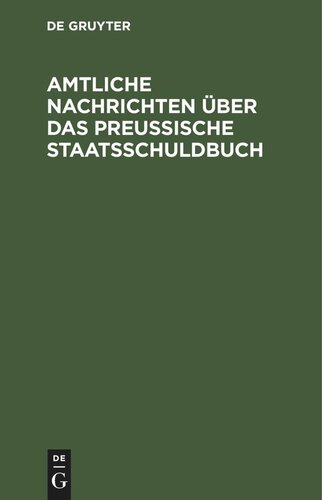 DE GRUYTER

AMTLICHE NACHRICHTEN ÜBER DAS PREUSSISCHE STAATSSCHULDBUCH

DE
G